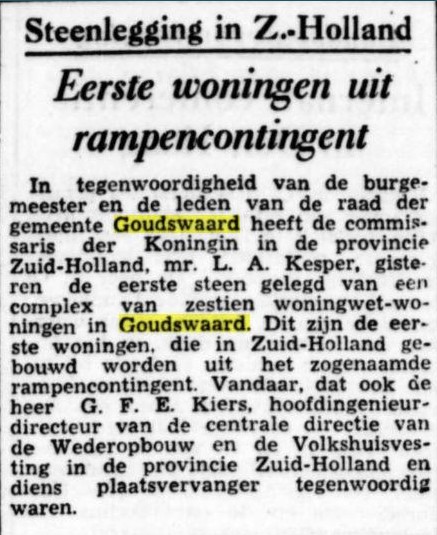 Steenlegging in Z.-Holland

Eerste woningen uit rampencontingent

In tegenwoordigheid van de burgemeester en de leden van de raad der gemeente Goudswaard heeft de commissaris der Koningin in de provincie Zuid-Holland, mr. L. A. Kesper, gisteren de eerste steen gelegd van een complex van zestien woningwet-woningen in Goudswaard. Dit zijn de eerste woningen, die in Zuid-Holland gebouwd worden uit het zogenaamde rampencontingent. Vandaar, dat ook de heer G. F. E. Kiers, hoofdingenieur-directeur van de centrale directie van de Wederopbouw en de Volkshuisvesting in de provincie Zuid-Holland en diens plaatsvervanger tegenwoordig waren.